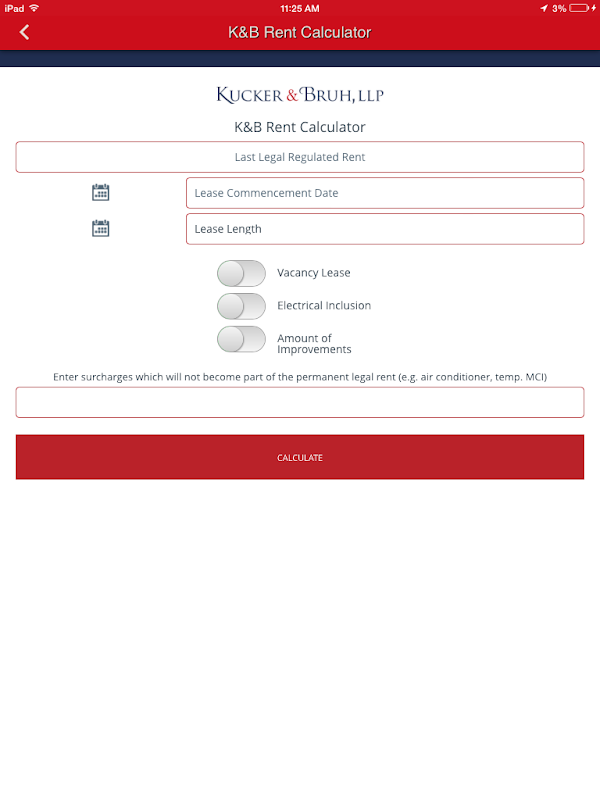 iPad 11:25 AM 3%

K&B Rent Calculator

KUCKER & BRUH, LLP

K&B Rent Calculator

Last Legal Regulated Rent

Lease Commencement Date

Lease Length

Vacancy Lease

Electrical Inclusion

Amount of Improvements

Enter surcharges which will not become part of the permanent legal rent (e.g. air conditioner, temp. MCI)

CALCULATE